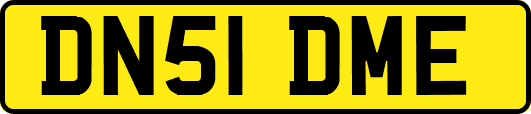 DN51 DME